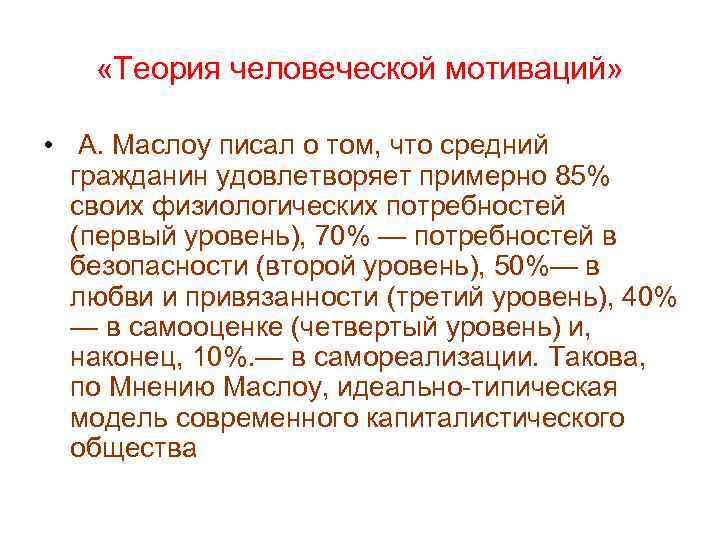 «Теория человеческой мотиваций»

• А. Маслоу писал о том, что средний гражданин удовлетворяет примерно 85% своих физиологических потребностей (первый уровень), 70% — потребностей в безопасности (второй уровень), 50%— в любви и привязанности (третий уровень), 40% — в самооценке (четвертый уровень) и, наконец, 10%.— в самореализации. Такова, по Мнению Маслоу, идеально-типическая модель современного капиталистического общества